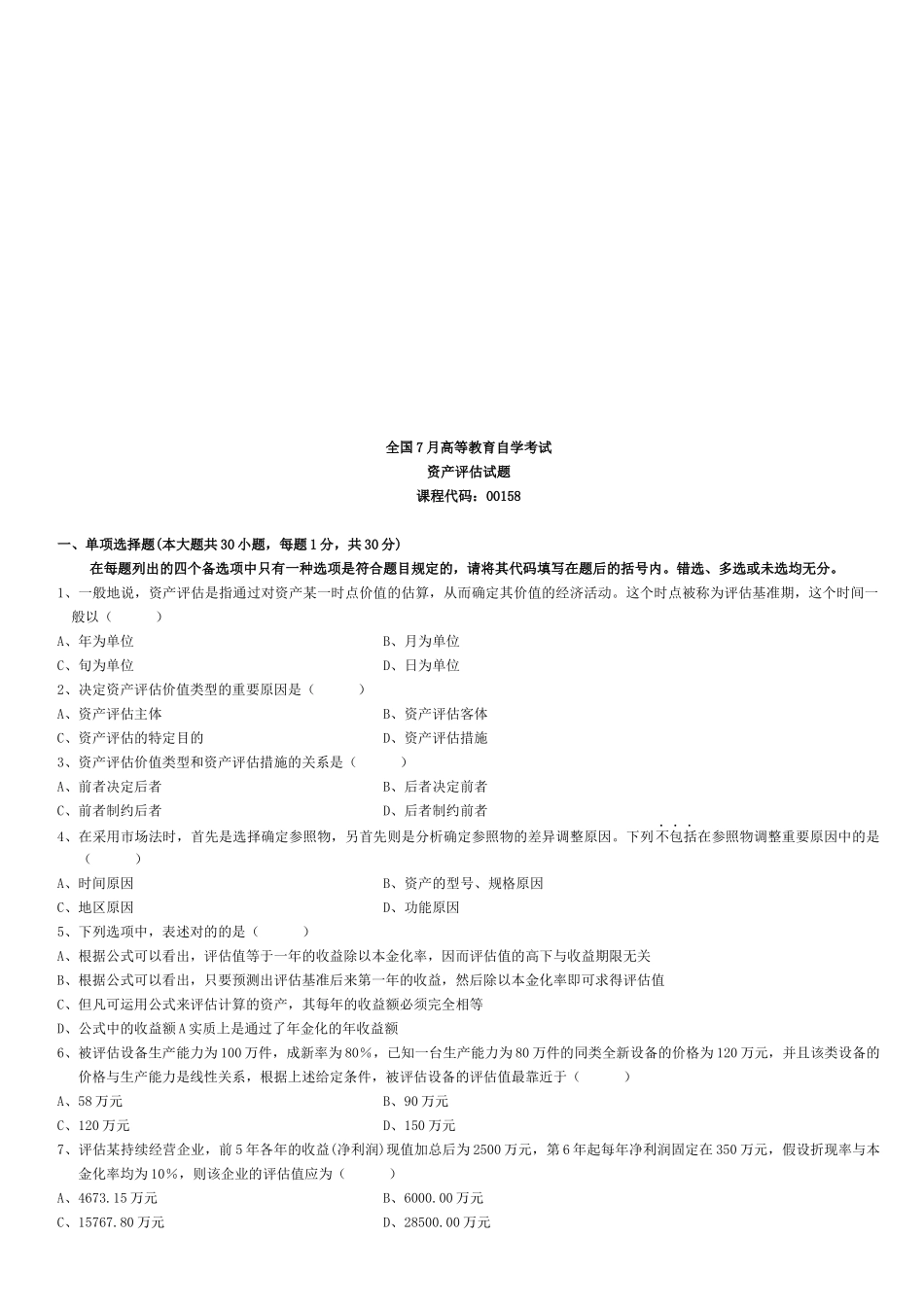 全国7月高等教育自学考试
资产评估试题
课程代码：00158

一、单项选择题(本大题共30小题，每题1分，共30分)

在每题列出的四个备选项中只有一种选项是符合题目规定的，请将其代码填写在题后的括号内。错选、多选或未选均无分。

1、一般地说，资产评估是指通过对资产某一时点价值的估算，从而确定其价值的经济活动。这个时点被称为评估基准期，这个时间一般以（　　）

A、年为单位　　B、月为单位

C、旬为单位　　D、日为单位

2、决定资产评估价值类型的重要原因是（　　）

A、资产评估主体　　B、资产评估客体

C、资产评估的特定目的　　D、资产评估措施

3、资产评估价值类型和资产评估措施的关系是（　　）

A、前者决定后者　　B、后者决定前者

C、前者制约后者　　D、后者制约前者

4、在采用市场法时，首先是选择确定参照物，另首先则是分析确定参照物的差异调整原因。下列不包括在参照物调整重要原因中的是（　　）

A、时间原因　　B、资产的型号、规格原因

C、地区原因　　D、功能原因

5、下列选项中，表述对的的是（　　）

A、根据公式可以看出，评估值等于一年的收益除以本金化率，因而评估值的高下与收益期限无关

B、根据公式可以看出，只要预测出评估基准后来第一年的收益，然后除以本金化率即可求得评估值

C、但凡可运用公式来评估计算的资产，其每年的收益额必须完全相等

D、公式中的收益额A实质上是通过了年金化的年收益额

6、被评估设备生产能力为100万件，成新率为80%，已知一台生产能力为80万件的同类全新设备的价格为120万元，并且该类设备的价格与生产能力是线性关系，根据上述给定条件，被评估设备的评估值最靠近于（　　）

A、58万元　　B、90万元

C、120万元　　D、150万元

7、评估某持续经营企业，前5年各年的收益(净利润)现值加总后为2500万元，第6年起每年净利润固定在350万元，假设折现率与本金化率均为10%，则该企业的评估值应为（　　）

A、4673.15万元　　B、6000.00万元

C、15767.80万元　　D、28500.00万元